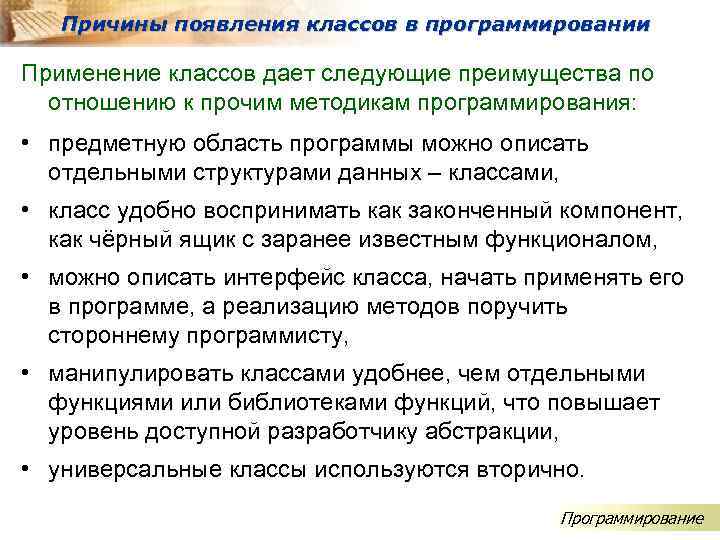 Причины появления классов в программировании

Применение классов дает следующие преимущества по отношению к прочим методикам программирования:

• предметную область программы можно описать отдельными структурами данных – классами,

• класс удобно воспринимать как законченный компонент, как чёрный ящик с заранее известным функционалом,

• можно описать интерфейс класса, начать применять его в программе, а реализацию методов поручить стороннему программисту,

• манипулировать классами удобнее, чем отдельными функциями или библиотеками функций, что повышает уровень доступной разработчику абстракции,

• универсальные классы используются вторично.

Программирование